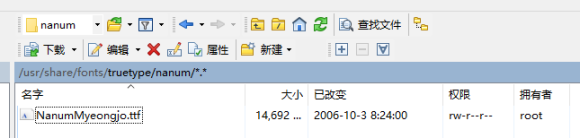 nanum

查找文件

下载

编辑

属性

新建

/usr/share/fonts/truetype/nanum/*.*

| 名字 | 大小 | 已改变 | 权限 | 拥有者 |
|---|---|---|---|---|
| NanumMyeongjo.ttf | 14,692 ... | 2006-10-3 8:24:00 | rw-r--r-- | root |